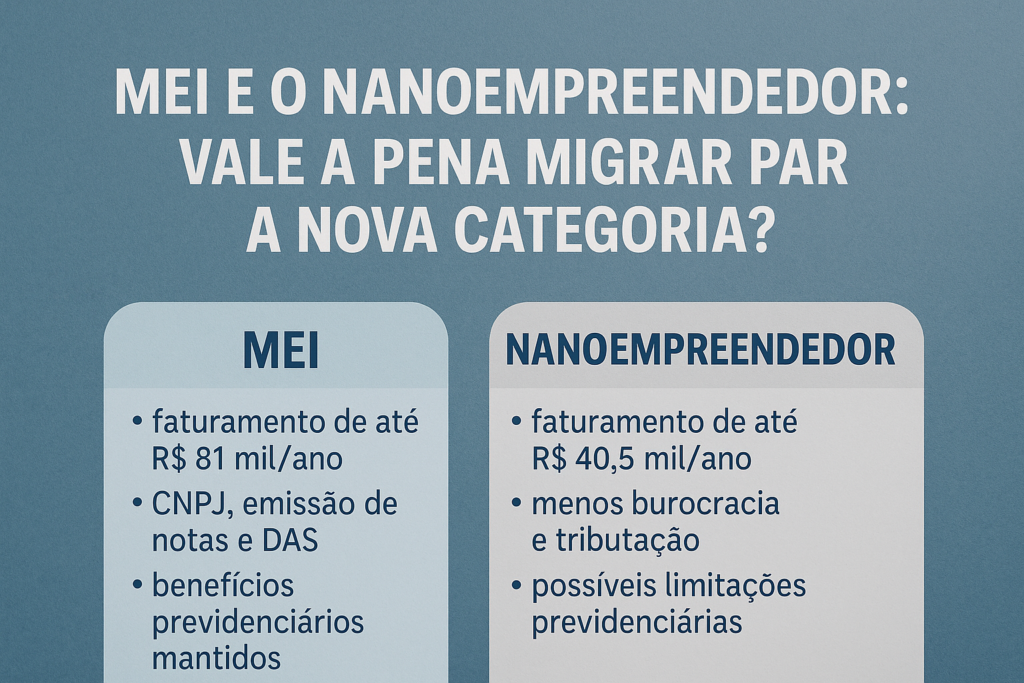 MEI E O NANOEMPREENDEDOR: VALE A PENA MIGRAR PAR A NOVA CATEGORIA?

MEI

• faturamento de até R$ 81 mil/ano
• CNPJ, emissão de notas e DAS
• benefícios previdenciários mantidos

NANOEMPREENDEDOR

• faturamento de até R$ 40,5 mil/ano
• menos burocracia e tributação
• possíveis limitações previdenciárias